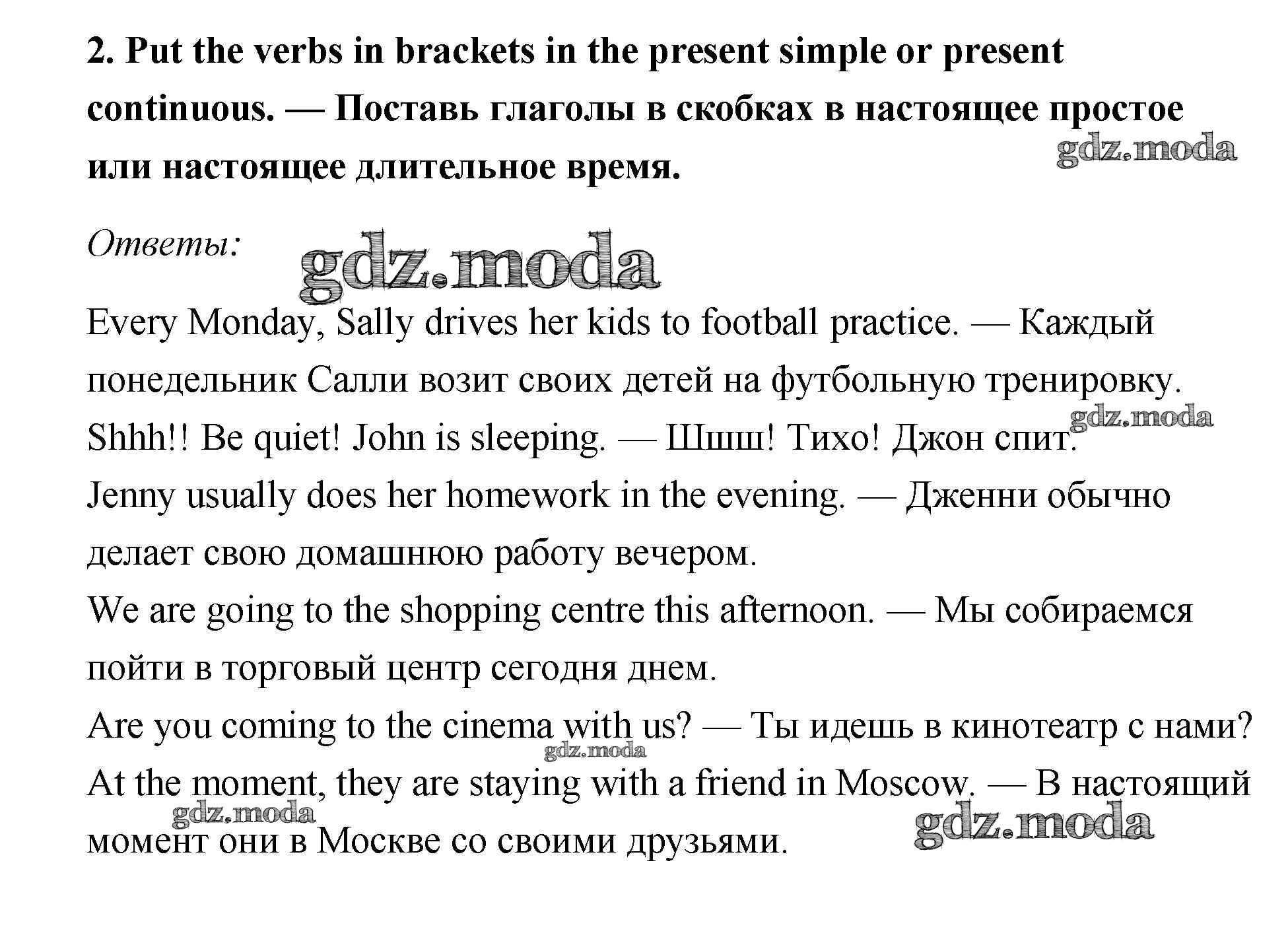 2. Put the verbs in brackets in the present simple or present continuous. — Поставь глаголы в скобках в настоящее простое или настоящее длительное время.

gdz.moda

Ответы:

gdz.moda

Every Monday, Sally drives her kids to football practice. — Каждый понедельник Салли возит своих детей на футбольную тренировку.
gdz.moda
Shhh!! Be quiet! John is sleeping. — Шшш! Тихо! Джон спит.
Jenny usually does her homework in the evening. — Дженни обычно делает свою домашнюю работу вечером.
We are going to the shopping centre this afternoon. — Мы собираемся пойти в торговый центр сегодня днем.
Are you coming to the cinema with us? — Ты идешь в кинотеатр с нами?
gdz.moda
At the moment, they are staying with a friend in Moscow. — В настоящий момент они в Москве со своими друзьями.
gdz.moda
gdz.moda